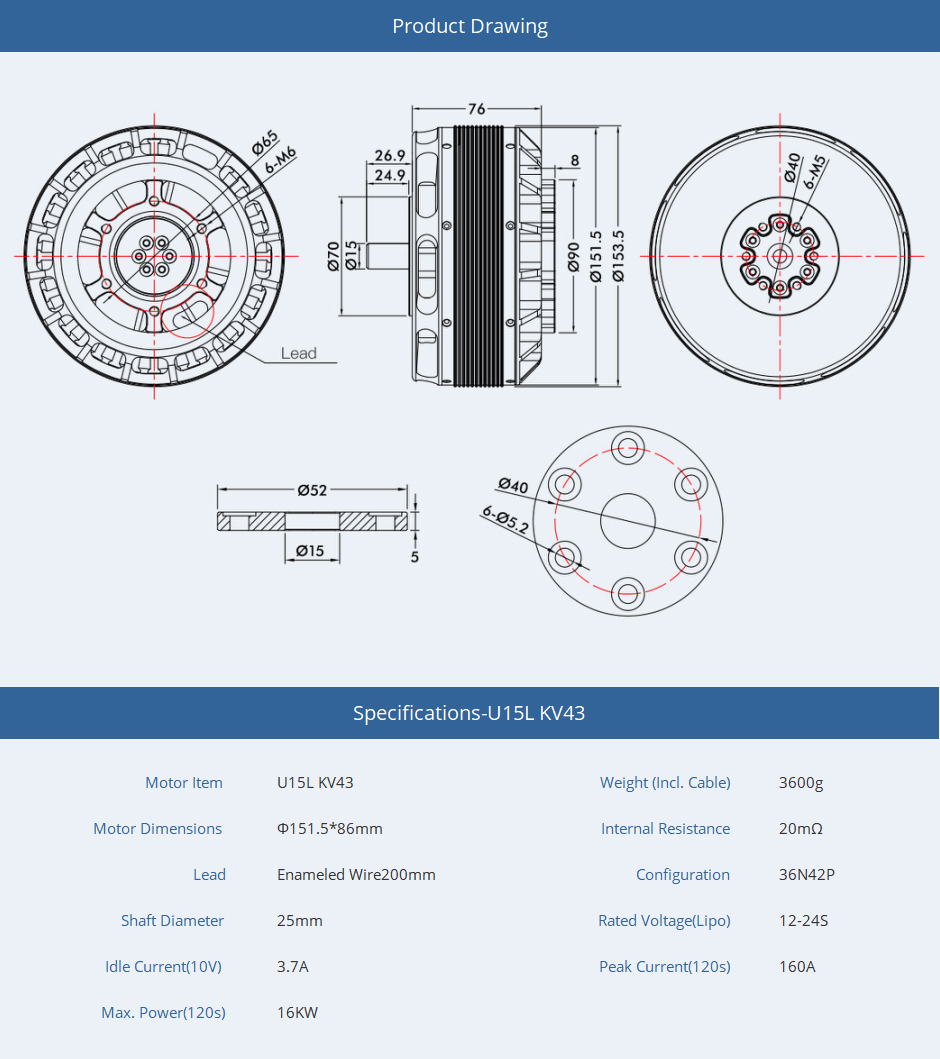 Product Drawing

Ø65
6-M6
Lead

76
26.9
24.9
8
Ø70
Ø15
Ø90
Ø151.5
Ø153.5

Ø40
6-M5

Ø52
Ø15
5

Ø40
6-Ø5.2

Specifications-U15L KV43

| Motor Item | U15L KV43 | Weight (Incl. Cable) | 3600g |
|---|---|---|---|
| Motor Dimensions | Φ151.5*86mm | Internal Resistance | 20mΩ |
| Lead | Enameled Wire200mm | Configuration | 36N42P |
| Shaft Diameter | 25mm | Rated Voltage(Lipo) | 12-24S |
| Idle Current(10V) | 3.7A | Peak Current(120s) | 160A |
| Max. Power(120s) | 16KW | | |